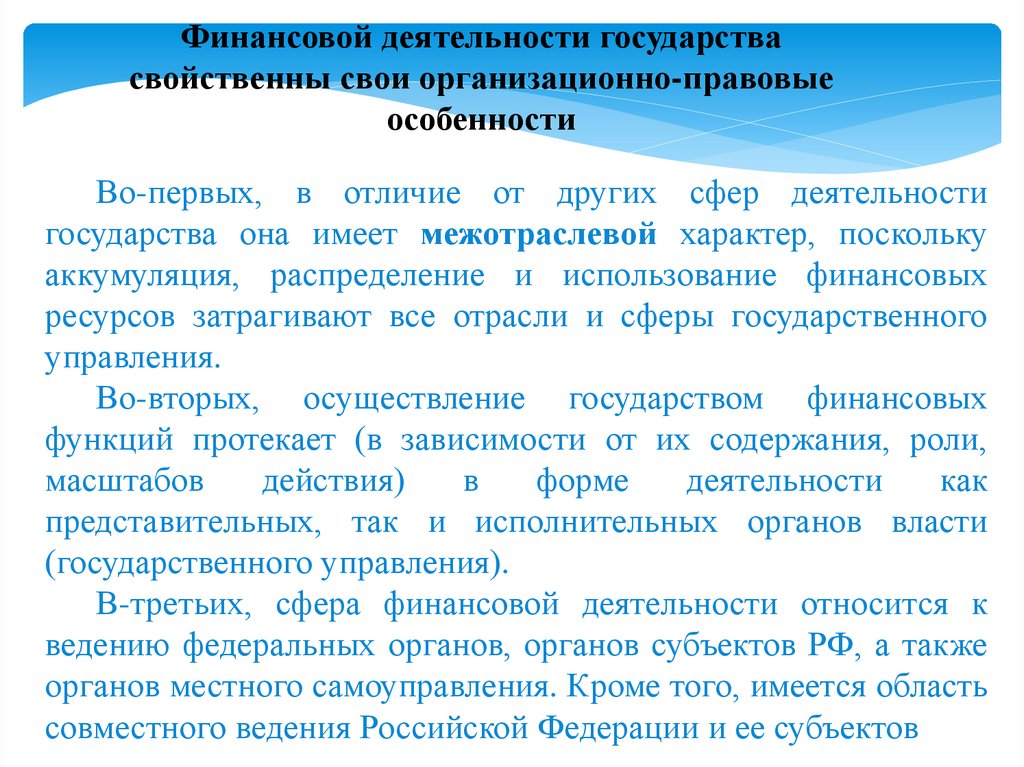 Финансовой деятельности государства свойственны свои организационно-правовые особенности

Во-первых, в отличие от других сфер деятельности государства она имеет межотраслевой характер, поскольку аккумуляция, распределение и использование финансовых ресурсов затрагивают все отрасли и сферы государственного управления.

Во-вторых, осуществление государством финансовых функций протекает (в зависимости от их содержания, роли, масштабов действия) в форме деятельности как представительных, так и исполнительных органов власти (государственного управления).

В-третьих, сфера финансовой деятельности относится к ведению федеральных органов, органов субъектов РФ, а также органов местного самоуправления. Кроме того, имеется область совместного ведения Российской Федерации и ее субъектов